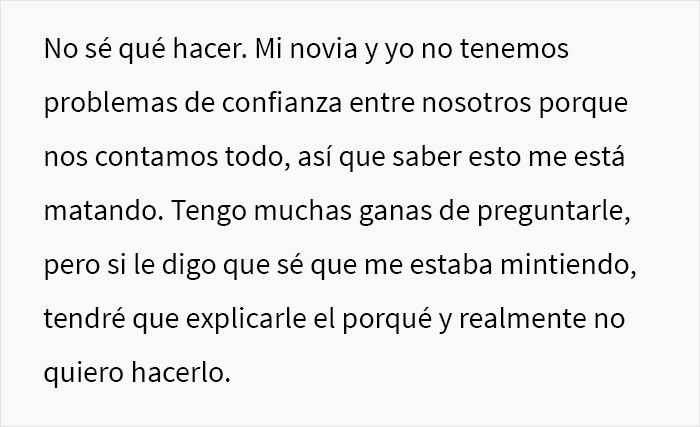 No sé qué hacer. Mi novia y yo no tenemos problemas de confianza entre nosotros porque nos contamos todo, así que saber esto me está matando. Tengo muchas ganas de preguntarle, pero si le digo que sé que me estaba mintiendo, tendré que explicarle el porqué y realmente no quiero hacerlo.